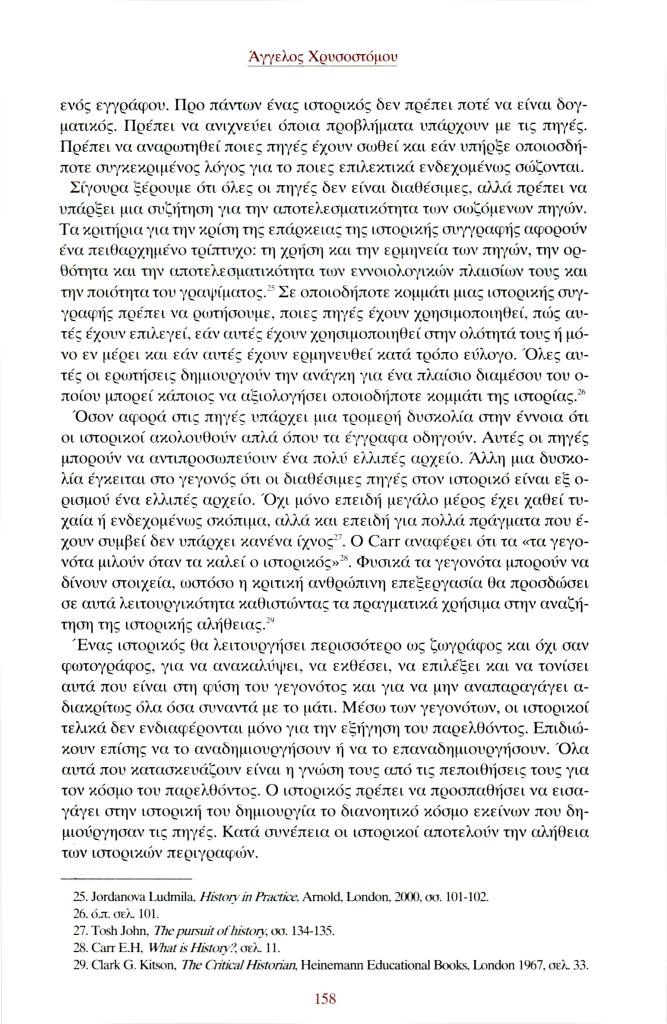 Άγγελος Χρυσοστόμου

ενός εγγράφου. Προ πάντων ένας ιστορικός δεν πρέπει ποτέ να είναι δογματικός. Πρέπει να ανιχνεύει όποια προβλήματα υπάρχουν με τις πηγές. Πρέπει να αναρωτηθεί ποιες πηγές έχουν σωθεί και εάν υπήρξε οποιοσδήποτε συγκεκριμένος λόγος για το ποιες επιλεκτικά ενδεχομένως σώζονται.

Σίγουρα ξέρουμε ότι όλες οι πηγές δεν είναι διαθέσιμες, αλλά πρέπει να υπάρξει μια συζήτηση για την αποτελεσματικότητα των σωζόμενων πηγών. Τα κριτήρια για την κρίση της επάρκειας της ιστορικής συγγραφής αφορούν ένα πειθαρχημένο τρίπτυχο: τη χρήση και την ερμηνεία των πηγών, την ορθότητα και την αποτελεσματικότητα των εννοιολογικών πλαισίων τους και την ποιότητα του γραψίματος.$^{25}$ Σε οποιοδήποτε κομμάτι μιας ιστορικής συγγραφής πρέπει να ρωτήσουμε, ποιες πηγές έχουν χρησιμοποιηθεί, πώς αυτές έχουν επιλεγεί, εάν αυτές έχουν χρησιμοποιηθεί στην ολότητά τους ή μόνο εν μέρει και εάν αυτές έχουν ερμηνευθεί κατά τρόπο εύλογο. Όλες αυτές οι ερωτήσεις δημιουργούν την ανάγκη για ένα πλαίσιο διαμέσου του οποίου μπορεί κάποιος να αξιολογήσει οποιοδήποτε κομμάτι της ιστορίας.$^{26}$

Όσον αφορά στις πηγές υπάρχει μια τρομερή δυσκολία στην έννοια ότι οι ιστορικοί ακολουθούν απλά όπου τα έγγραφα οδηγούν. Αυτές οι πηγές μπορούν να αντιπροσωπεύουν ένα πολύ ελλιπές αρχείο. Άλλη μια δυσκολία έγκειται στο γεγονός ότι οι διαθέσιμες πηγές στον ιστορικό είναι εξ ορισμού ένα ελλιπές αρχείο. Όχι μόνο επειδή μεγάλο μέρος έχει χαθεί τυχαία ή ενδεχομένως σκόπιμα, αλλά και επειδή για πολλά πράγματα που έχουν συμβεί δεν υπάρχει κανένα ίχνος$^{27}$. Ο Carr αναφέρει ότι τα «τα γεγονότα μιλούν όταν τα καλεί ο ιστορικός»$^{28}$. Φυσικά τα γεγονότα μπορούν να δίνουν στοιχεία, ωστόσο η κριτική ανθρώπινη επεξεργασία θα προσδώσει σε αυτά λειτουργικότητα καθιστώντας τα πραγματικά χρήσιμα στην αναζήτηση της ιστορικής αλήθειας.$^{29}$

Ένας ιστορικός θα λειτουργήσει περισσότερο ως ζωγράφος και όχι σαν φωτογράφος, για να ανακαλύψει, να εκθέσει, να επιλέξει και να τονίσει αυτά που είναι στη φύση του γεγονότος και για να μην αναπαραγάγει αδιακρίτως όλα όσα συναντά με το μάτι. Μέσω των γεγονότων, οι ιστορικοί τελικά δεν ενδιαφέρονται μόνο για την εξήγηση του παρελθόντος. Επιδιώκουν επίσης να το αναδημιουργήσουν ή να το επαναδημιουργήσουν. Όλα αυτά που κατασκευάζουν είναι η γνώση τους από τις πεποιθήσεις τους για τον κόσμο του παρελθόντος. Ο ιστορικός πρέπει να προσπαθήσει να εισαγάγει στην ιστορική του δημιουργία το διανοητικό κόσμο εκείνων που δημιούργησαν τις πηγές. Κατά συνέπεια οι ιστορικοί αποτελούν την αλήθεια των ιστορικών περιγραφών.

25. Jordanova Ludmila, History in Practice, Arnold, London, 2000, σσ. 101-102.
26. ό.π. σελ. 101.
27. Tosh John, The pursuit of history, σσ. 134-135.
28. Carr E.H, What is History?, σελ. 11.
29. Clark G. Kitson, The Critical Historian, Heinemann Educational Books, London 1967, σελ. 33.

158